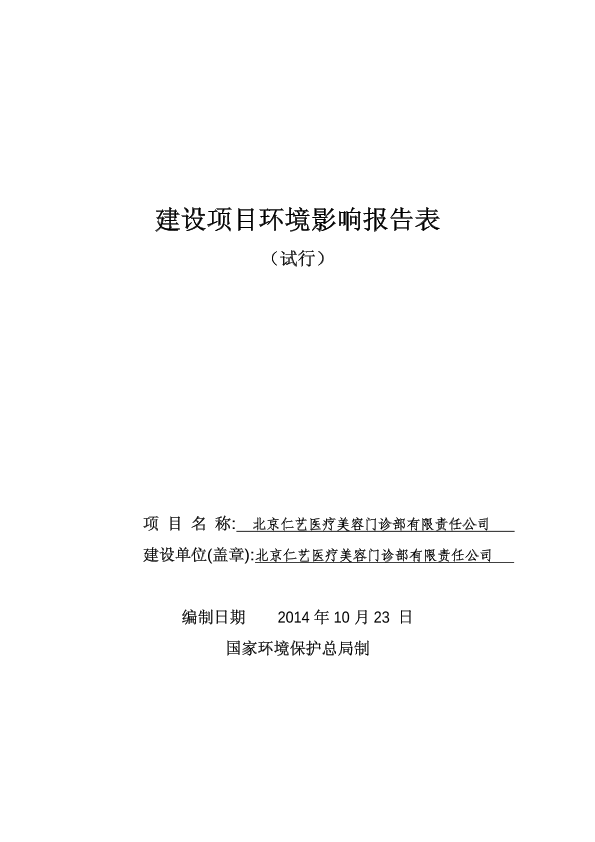 建设项目环境影响报告表

（试行）

项 目 名 称: 北京仁艺医疗美容门诊部有限责任公司

建设单位(盖章):北京仁艺医疗美容门诊部有限责任公司

编制日期 2014 年 10 月 23 日

国家环境保护总局制